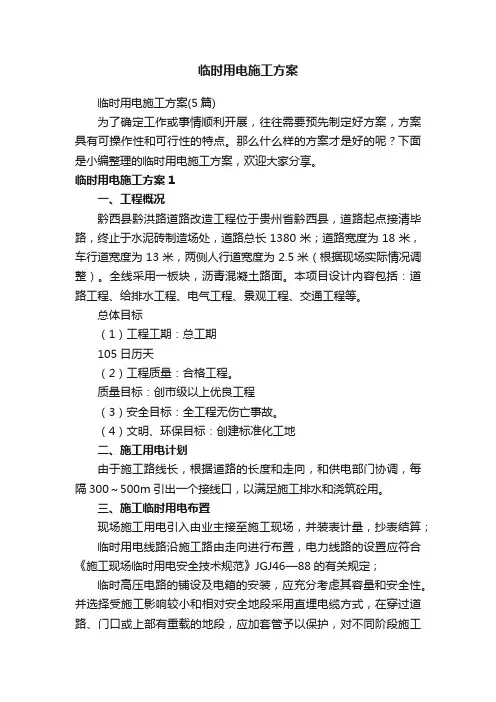 临时用电施工方案

临时用电施工方案(5 篇)

为了确定工作或事情顺利开展，往往需要预先制定好方案，方案具有可操作性和可行性的特点。那么什么样的方案才是好的呢？下面是小编整理的临时用电施工方案，欢迎大家分享。

临时用电施工方案 1

一、工程概况

黔西县黔洪路道路改造工程位于贵州省黔西县，道路起点接清毕路，终止于水泥砖制造场处，道路总长 1380 米；道路宽度为 18 米，车行道宽度为 13 米，两侧人行道宽度为 2.5 米（根据现场实际情况调整）。全线采用一板块，沥青混凝土路面。本项目设计内容包括：道路工程、给排水工程、电气工程、景观工程、交通工程等。

总体目标

（1）工程工期：总工期

105 日历天

（2）工程质量：合格工程。

质量目标：创市级以上优良工程

（3）安全目标：全工程无伤亡事故。

（4）文明、环保目标：创建标准化工地

二、施工用电计划

由于施工路线长，根据道路的长度和走向，和供电部门协调，每隔 300～500m 引出一个接线口，以满足施工排水和浇筑砼用。

三、施工临时用电布置

现场施工用电引入由业主接至施工现场，并装表计量，抄表结算；

临时用电线路沿施工路由走向进行布置，电力线路的设置应符合《施工现场临时用电安全技术规范》JGJ46—88 的有关规定；

临时高压电路的铺设及电箱的安装，应充分考虑其容量和安全性。并选择受施工影响较小和相对安全地段采用直埋电缆方式，在穿过道路、门口或上部有重载的地段，应加套管予以保护，对不同阶段施工